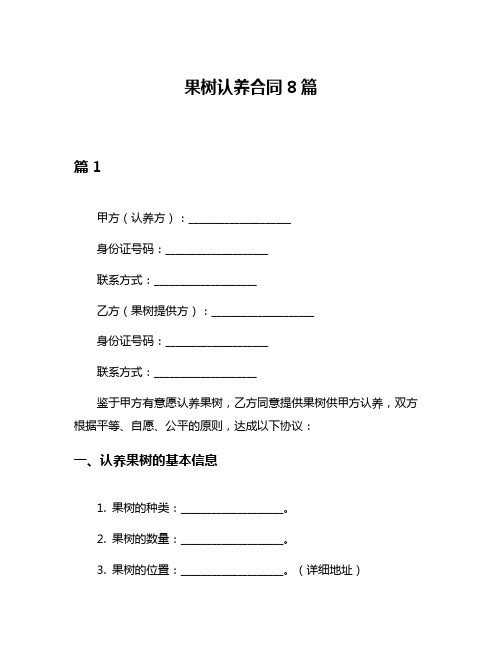 果树认养合同 8 篇

篇 1

甲方（认养方）：____________________

身份证号码：____________________

联系方式：____________________

乙方（果树提供方）：____________________

身份证号码：____________________

联系方式：____________________

鉴于甲方有意愿认养果树，乙方同意提供果树供甲方认养，双方根据平等、自愿、公平的原则，达成以下协议：

一、认养果树的基本信息

1. 果树的种类：____________________。

2. 果树的数量：____________________。

3. 果树的位置：____________________。（详细地址）